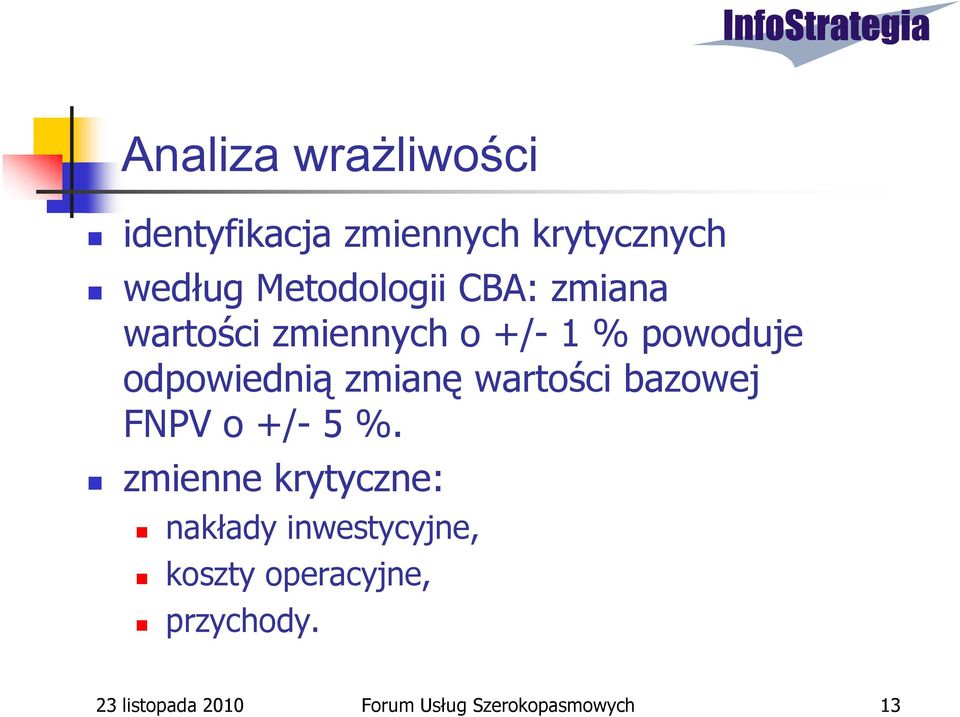 InfoStrategia

Analiza wrażliwości

- identyfikacja zmiennych krytycznych
- według Metodologii CBA: zmiana wartości zmiennych o +/- 1 % powoduje odpowiednią zmianę wartości bazowej FNPV o +/- 5 %.
- zmienne krytyczne:
  - nakłady inwestycyjne,
  - koszty operacyjne,
  - przychody.

23 listopada 2010 Forum Usług Szerokopasmowych 13